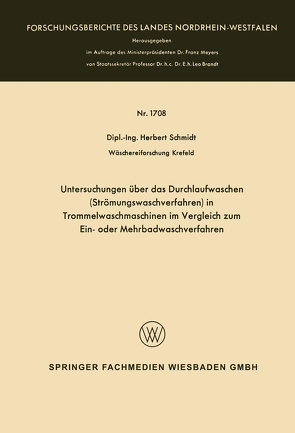 FORSCHUNGSBERICHTE DES LANDES NORDRHEIN-WESTFALEN

Herausgegeben

im Auftrage des Ministerpräsidenten Dr. Franz Meyers

von Staatssekretär Professor Dr. h. c. Dr. E. h. Leo Brandt

Nr. 1708

Dipl.-Ing. Herbert Schmidt

Wäschereiforschung Krefeld

Untersuchungen über das Durchlaufwaschen (Strömungswaschverfahren) in Trommelwaschmaschinen im Vergleich zum Ein- oder Mehrbadwaschverfahren

SPRINGER FACHMEDIEN WIESBADEN GMBH